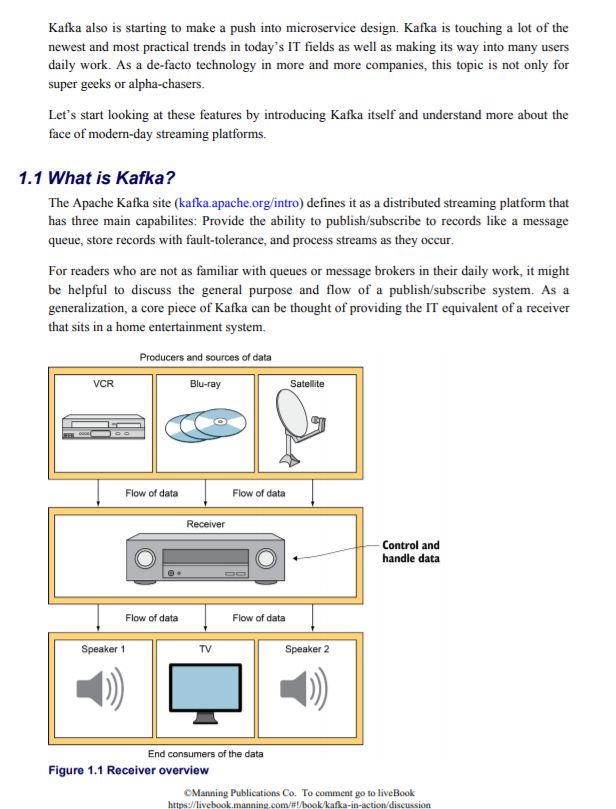 Kafka also is starting to make a push into microservice design. Kafka is touching a lot of the newest and most practical trends in today's IT fields as well as making its way into many users daily work. As a de-facto technology in more and more companies, this topic is not only for super geeks or alpha-chasers.

Let's start looking at these features by introducing Kafka itself and understand more about the face of modern-day streaming platforms.

1.1 What is Kafka?

The Apache Kafka site (kafka.apache.org/intro) defines it as a distributed streaming platform that has three main capabilites: Provide the ability to publish/subscribe to records like a message queue, store records with fault-tolerance, and process streams as they occur.

For readers who are not as familiar with queues or message brokers in their daily work, it might be helpful to discuss the general purpose and flow of a publish/subscribe system. As a generalization, a core piece of Kafka can be thought of providing the IT equivalent of a receiver that sits in a home entertainment system.

Producers and sources of data

VCR

Blu-ray

Satellite

Flow of data

Flow of data

Receiver

Control and handle data

Flow of data

Flow of data

Speaker 1

TV

Speaker 2

End consumers of the data

Figure 1.1 Receiver overview

©Manning Publications Co. To comment go to liveBook
https://livebook.manning.com/#!/book/kafka-in-action/discussion